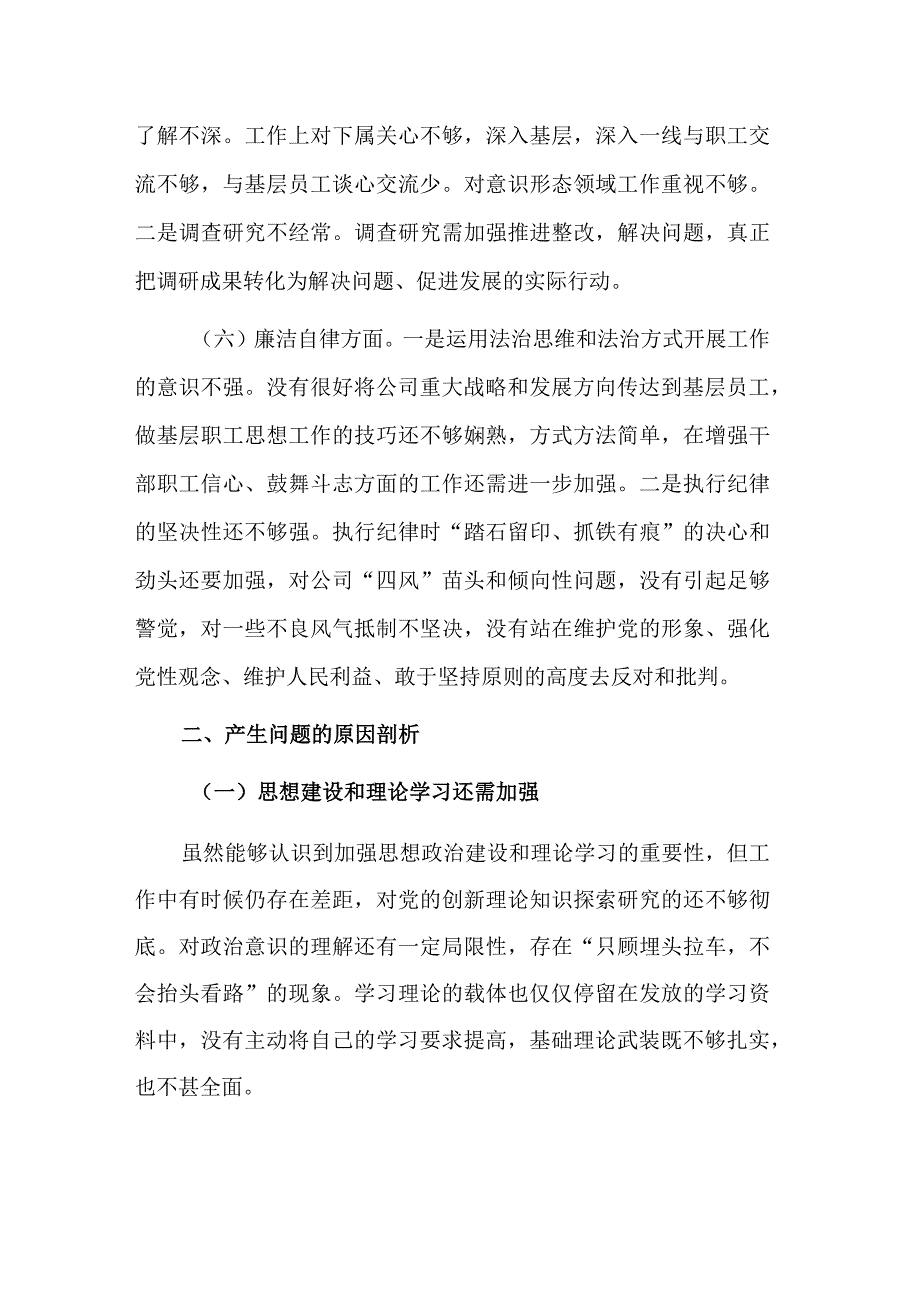 了解不深。工作上对下属关心不够，深入基层，深入一线与职工交流不够，与基层员工谈心交流少。对意识形态领域工作重视不够。二是调查研究不经常。调查研究需加强推进整改，解决问题，真正把调研成果转化为解决问题、促进发展的实际行动。

（六）廉洁自律方面。一是运用法治思维和法治方式开展工作的意识不强。没有很好将公司重大战略和发展方向传达到基层员工，做基层职工思想工作的技巧还不够娴熟，方式方法简单，在增强干部职工信心、鼓舞斗志方面的工作还需进一步加强。二是执行纪律的坚决性还不够强。执行纪律时“踏石留印、抓铁有痕”的决心和劲头还要加强，对公司“四风”苗头和倾向性问题，没有引起足够警觉，对一些不良风气抵制不坚决，没有站在维护党的形象、强化党性观念、维护人民利益、敢于坚持原则的高度去反对和批判。

二、产生问题的原因剖析

（一）思想建设和理论学习还需加强

虽然能够认识到加强思想政治建设和理论学习的重要性，但工作中有时候仍存在差距，对党的创新理论知识探索研究的还不够彻底。对政治意识的理解还有一定局限性，存在“只顾埋头拉车，不会抬头看路”的现象。学习理论的载体也仅仅停留在发放的学习资料中，没有主动将自己的学习要求提高，基础理论武装既不够扎实，也不甚全面。